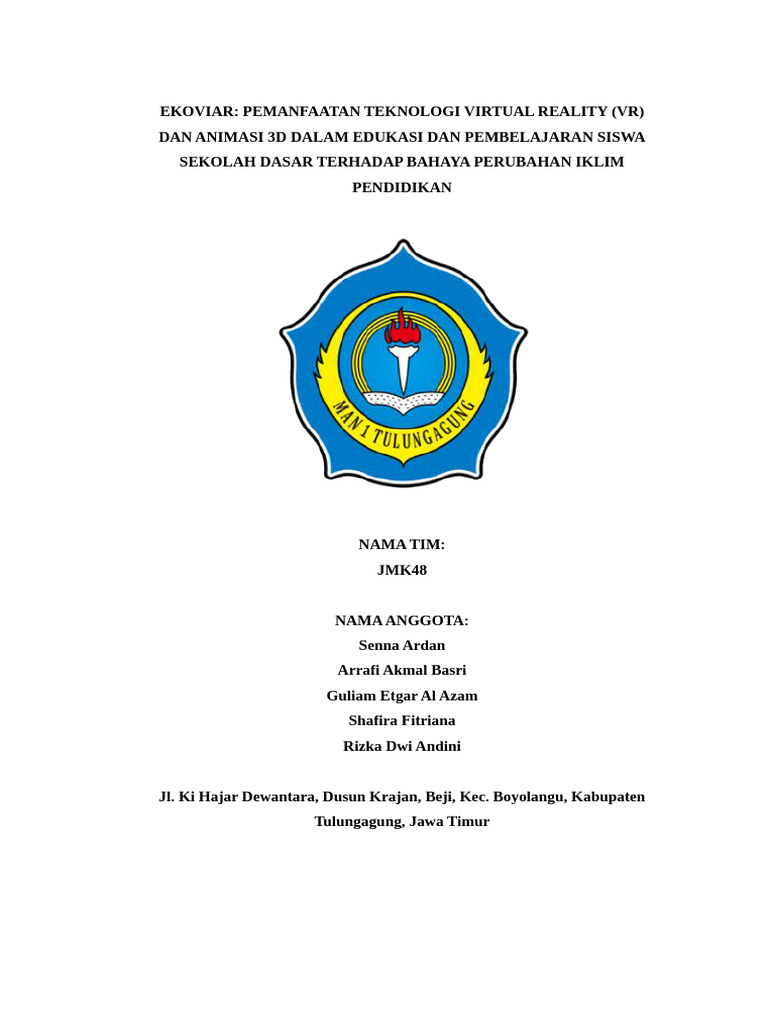 EKOVIAR: PEMANFAATAN TEKNOLOGI VIRTUAL REALITY (VR) DAN ANIMASI 3D DALAM EDUKASI DAN PEMBELAJARAN SISWA SEKOLAH DASAR TERHADAP BAHAYA PERUBAHAN IKLIM

PENDIDIKAN

MAN 1 TULUNGAGUNG

NAMA TIM:
JMK48

NAMA ANGGOTA:
Senna Ardan
Arrafi Akmal Basri
Guliam Etgar Al Azam
Shafira Fitriana
Rizka Dwi Andini

Jl. Ki Hajar Dewantara, Dusun Krajan, Beji, Kec. Boyolangu, Kabupaten Tulungagung, Jawa Timur